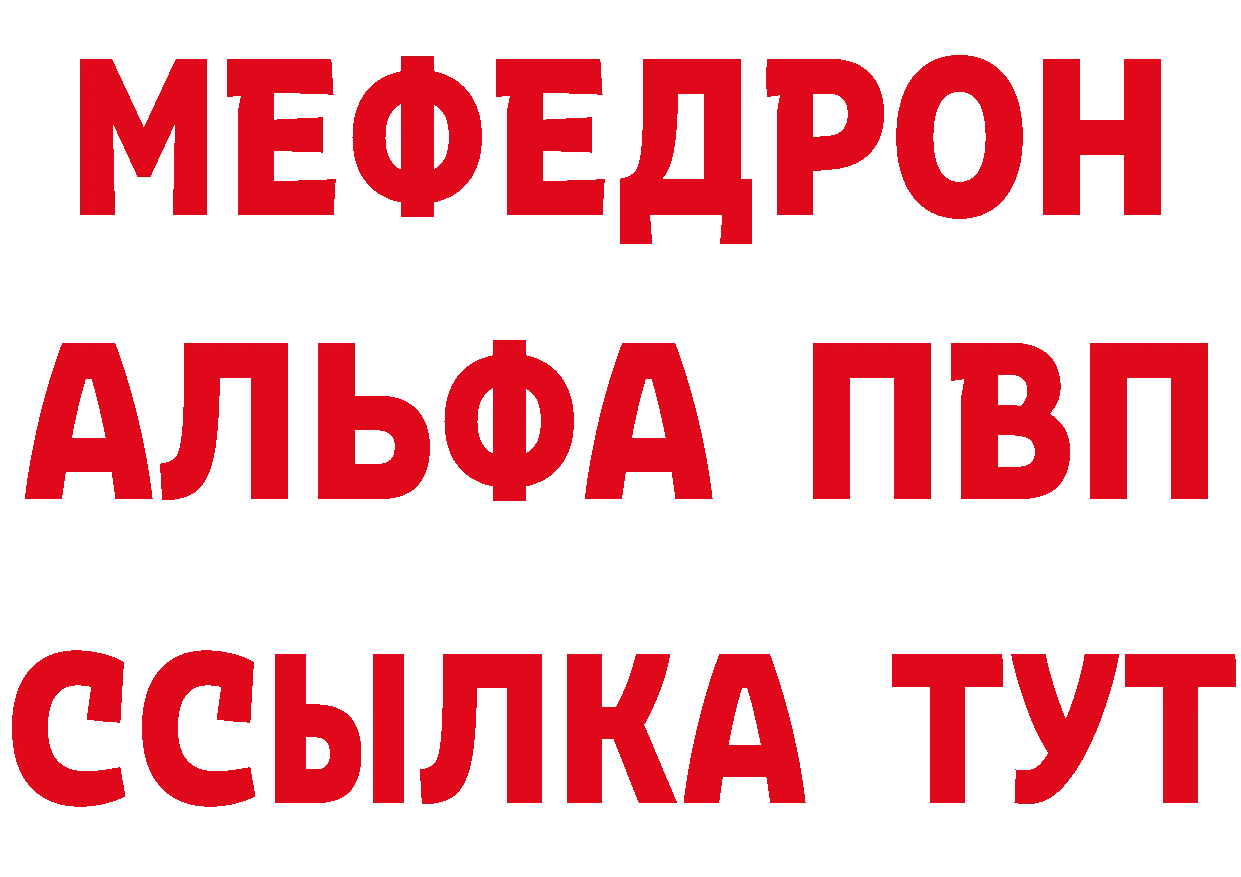 МЕФЕДРОН
АЛЬФА ПВП
ССЫЛКА ТУТ